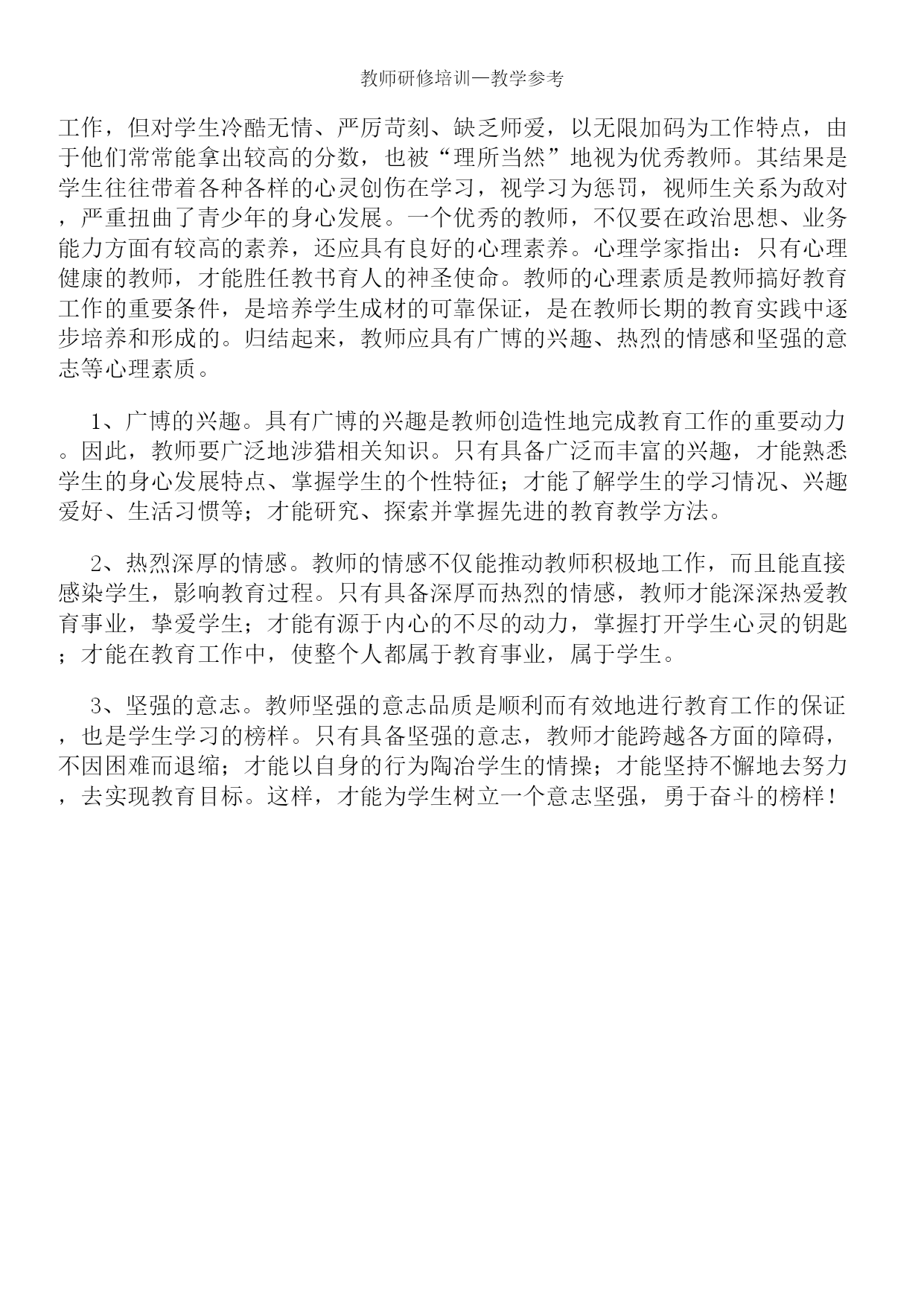 教师研修培训—教学参考

工作，但对学生冷酷无情、严厉苛刻、缺乏师爱，以无限加码为工作特点，由于他们常常能拿出较高的分数，也被“理所当然”地视为优秀教师。其结果是学生往往带着各种各样的心灵创伤在学习，视学习为惩罚，视师生关系为敌对，严重扭曲了青少年的身心发展。一个优秀的教师，不仅要在政治思想、业务能力方面有较高的素养，还应具有良好的心理素养。心理学家指出：只有心理健康的教师，才能胜任教书育人的神圣使命。教师的心理素质是教师搞好教育工作的重要条件，是培养学生成材的可靠保证，是在教师长期的教育实践中逐步培养和形成的。归结起来，教师应具有广博的兴趣、热烈的情感和坚强的意志等心理素质。

1、广博的兴趣。具有广博的兴趣是教师创造性地完成教育工作的重要动力。因此，教师要广泛地涉猎相关知识。只有具备广泛而丰富的兴趣，才能熟悉学生的身心发展特点、掌握学生的个性特征；才能了解学生的学习情况、兴趣爱好、生活习惯等；才能研究、探索并掌握先进的教育教学方法。

2、热烈深厚的情感。教师的情感不仅能推动教师积极地工作，而且能直接感染学生，影响教育过程。只有具备深厚而热烈的情感，教师才能深深热爱教育事业，挚爱学生；才能有源于内心的不尽的动力，掌握打开学生心灵的钥匙；才能在教育工作中，使整个人都属于教育事业，属于学生。

3、坚强的意志。教师坚强的意志品质是顺利而有效地进行教育工作的保证，也是学生学习的榜样。只有具备坚强的意志，教师才能跨越各方面的障碍，不因困难而退缩；才能以自身的行为陶冶学生的情操；才能坚持不懈地去努力，去实现教育目标。这样，才能为学生树立一个意志坚强，勇于奋斗的榜样！